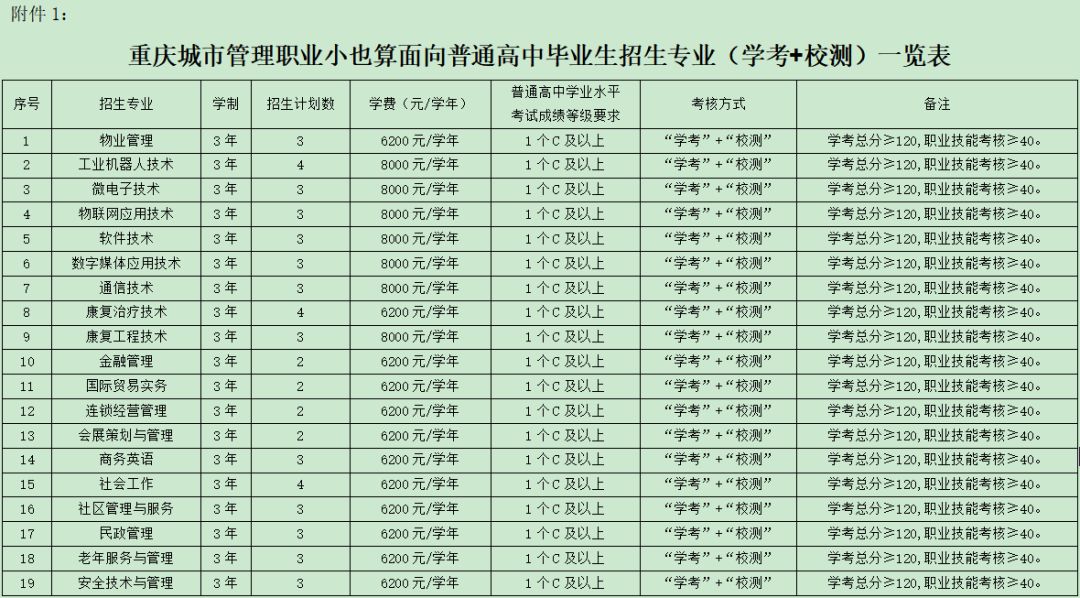 附件 1：

重庆城市管理职业小也算面向普通高中毕业生招生专业（学考+校测）一览表

| 序号 | 招生专业 | 学制 | 招生计划数 | 学费（元/学年） | 普通高中学业水平考试成绩等级要求 | 考核方式 | 备注 |
|---|---|---|---|---|---|---|---|
| 1 | 物业管理 | 3 年 | 3 | 6200 元/学年 | 1 个 C 及以上 | “学考”+“校测” | 学考总分≥120,职业技能考核≥40。 |
| 2 | 工业机器人技术 | 3 年 | 4 | 8000 元/学年 | 1 个 C 及以上 | “学考”+“校测” | 学考总分≥120,职业技能考核≥40。 |
| 3 | 微电子技术 | 3 年 | 3 | 8000 元/学年 | 1 个 C 及以上 | “学考”+“校测” | 学考总分≥120,职业技能考核≥40。 |
| 4 | 物联网应用技术 | 3 年 | 3 | 8000 元/学年 | 1 个 C 及以上 | “学考”+“校测” | 学考总分≥120,职业技能考核≥40。 |
| 5 | 软件技术 | 3 年 | 3 | 8000 元/学年 | 1 个 C 及以上 | “学考”+“校测” | 学考总分≥120,职业技能考核≥40。 |
| 6 | 数字媒体应用技术 | 3 年 | 3 | 8000 元/学年 | 1 个 C 及以上 | “学考”+“校测” | 学考总分≥120,职业技能考核≥40。 |
| 7 | 通信技术 | 3 年 | 3 | 8000 元/学年 | 1 个 C 及以上 | “学考”+“校测” | 学考总分≥120,职业技能考核≥40。 |
| 8 | 康复治疗技术 | 3 年 | 4 | 8000 元/学年 | 1 个 C 及以上 | “学考”+“校测” | 学考总分≥120,职业技能考核≥40。 |
| 9 | 康复工程技术 | 3 年 | 3 | 8000 元/学年 | 1 个 C 及以上 | “学考”+“校测” | 学考总分≥120,职业技能考核≥40。 |
| 10 | 金融管理 | 3 年 | 2 | 6200 元/学年 | 1 个 C 及以上 | “学考”+“校测” | 学考总分≥120,职业技能考核≥40。 |
| 11 | 国际贸易实务 | 3 年 | 2 | 6200 元/学年 | 1 个 C 及以上 | “学考”+“校测” | 学考总分≥120,职业技能考核≥40。 |
| 12 | 连锁经营管理 | 3 年 | 2 | 6200 元/学年 | 1 个 C 及以上 | “学考”+“校测” | 学考总分≥120,职业技能考核≥40。 |
| 13 | 会展策划与管理 | 3 年 | 2 | 6200 元/学年 | 1 个 C 及以上 | “学考”+“校测” | 学考总分≥120,职业技能考核≥40。 |
| 14 | 商务英语 | 3 年 | 3 | 6200 元/学年 | 1 个 C 及以上 | “学考”+“校测” | 学考总分≥120,职业技能考核≥40。 |
| 15 | 社会工作 | 3 年 | 4 | 6200 元/学年 | 1 个 C 及以上 | “学考”+“校测” | 学考总分≥120,职业技能考核≥40。 |
| 16 | 社区管理与服务 | 3 年 | 3 | 6200 元/学年 | 1 个 C 及以上 | “学考”+“校测” | 学考总分≥120,职业技能考核≥40。 |
| 17 | 民政管理 | 3 年 | 3 | 6200 元/学年 | 1 个 C 及以上 | “学考”+“校测” | 学考总分≥120,职业技能考核≥40。 |
| 18 | 老年服务与管理 | 3 年 | 3 | 6200 元/学年 | 1 个 C 及以上 | “学考”+“校测” | 学考总分≥120,职业技能考核≥40。 |
| 19 | 安全技术与管理 | 3 年 | 3 | 6200 元/学年 | 1 个 C 及以上 | “学考”+“校测” | 学考总分≥120,职业技能考核≥40。 |